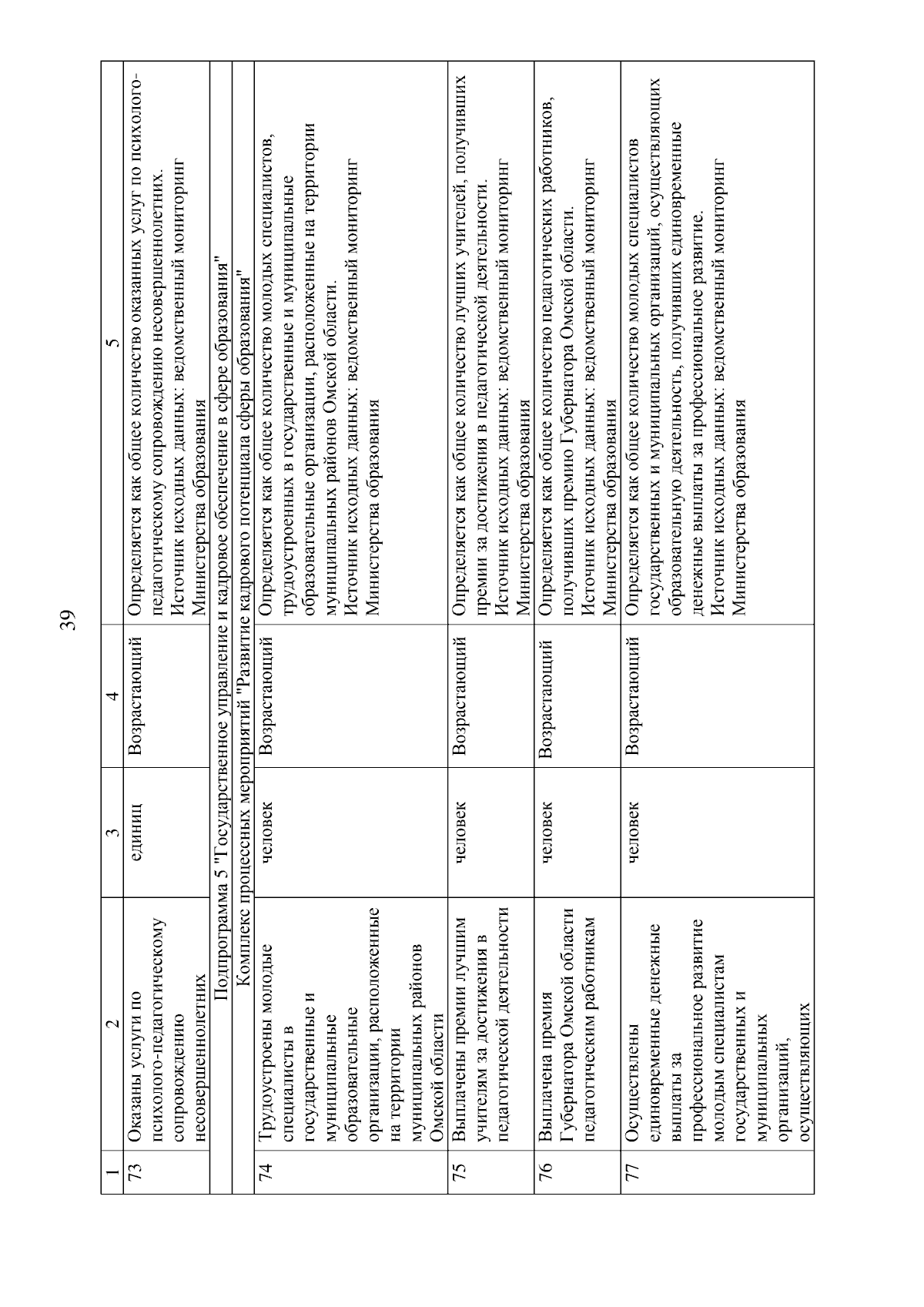 39

| 1 | 2 | 3 | 4 | 5 |
|---|---|---|---|---|
| 73 | Оказаны услуги по психолого-педагогическому сопровождению несовершеннолетних | единиц | Возрастающий | Определяется как общее количество оказанных услуг по психолого-педагогическому сопровождению несовершеннолетних. Источник исходных данных: ведомственный мониторинг Министерства образования |
| Подпрограмма 5 "Государственное управление и кадровое обеспечение в сфере образования" | | | | |
| Комплекс процессных мероприятий "Развитие кадрового потенциала сферы образования" | | | | |
| 74 | Трудоустроены молодые специалисты в государственные и муниципальные образовательные организации, расположенные на территории муниципальных районов Омской области | человек | Возрастающий | Определяется как общее количество молодых специалистов, трудоустроенных в государственные и муниципальные образовательные организации, расположенные на территории муниципальных районов Омской области. Источник исходных данных: ведомственный мониторинг Министерства образования |
| 75 | Выплачены премии лучшим учителям за достижения в педагогической деятельности | человек | Возрастающий | Определяется как общее количество лучших учителей, получивших премии за достижения в педагогической деятельности. Источник исходных данных: ведомственный мониторинг Министерства образования |
| 76 | Выплачена премия Губернатора Омской области педагогическим работникам | человек | Возрастающий | Определяется как общее количество педагогических работников, получивших премию Губернатора Омской области. Источник исходных данных: ведомственный мониторинг Министерства образования |
| 77 | Осуществлены единовременные денежные выплаты за профессиональное развитие молодым специалистам государственных и муниципальных организаций, осуществляющих | человек | Возрастающий | Определяется как общее количество молодых специалистов государственных и муниципальных организаций, осуществляющих образовательную деятельность, получивших единовременные денежные выплаты за профессиональное развитие. Источник исходных данных: ведомственный мониторинг Министерства образования |